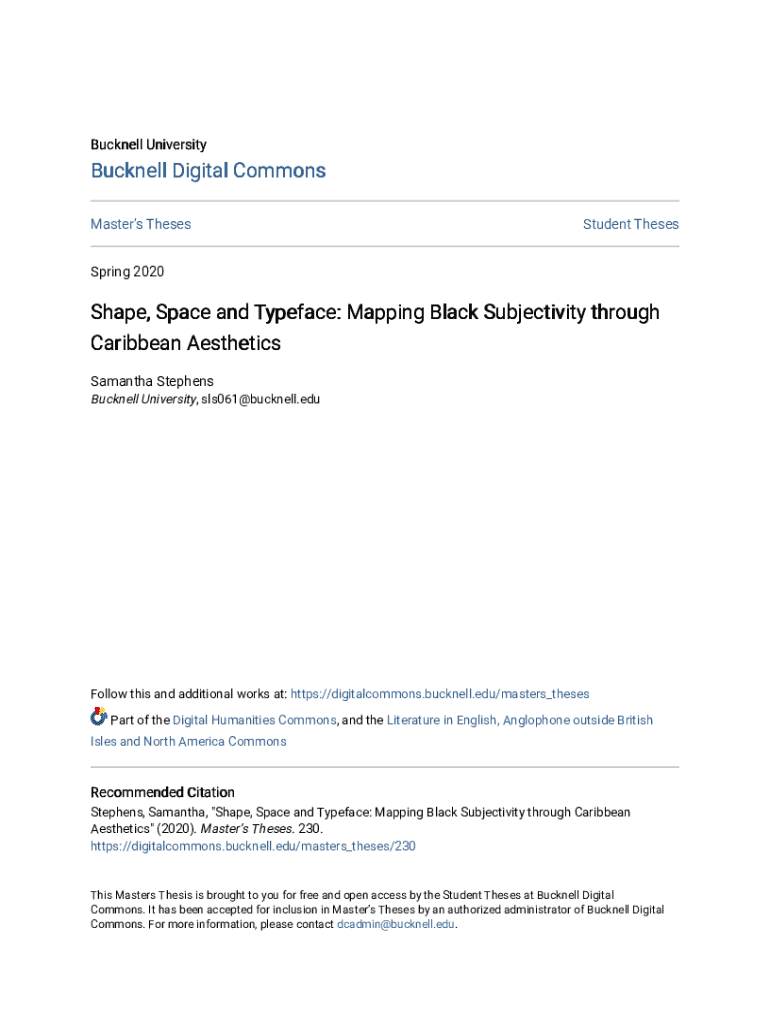 Bucknell University

Bucknell Digital Commons

Master's Theses

Student Theses

Spring 2020

Shape, Space and Typeface: Mapping Black Subjectivity through Caribbean Aesthetics

Samantha Stephens
Bucknell University, sls061@bucknell.edu

Follow this and additional works at: https://digitalcommons.bucknell.edu/masters_theses

Part of the Digital Humanities Commons, and the Literature in English, Anglophone outside British Isles and North America Commons

Recommended Citation
Stephens, Samantha, "Shape, Space and Typeface: Mapping Black Subjectivity through Caribbean Aesthetics" (2020). Master's Theses. 230.
https://digitalcommons.bucknell.edu/masters_theses/230

This Masters Thesis is brought to you for free and open access by the Student Theses at Bucknell Digital Commons. It has been accepted for inclusion in Master's Theses by an authorized administrator of Bucknell Digital Commons. For more information, please contact dcadmin@bucknell.edu.